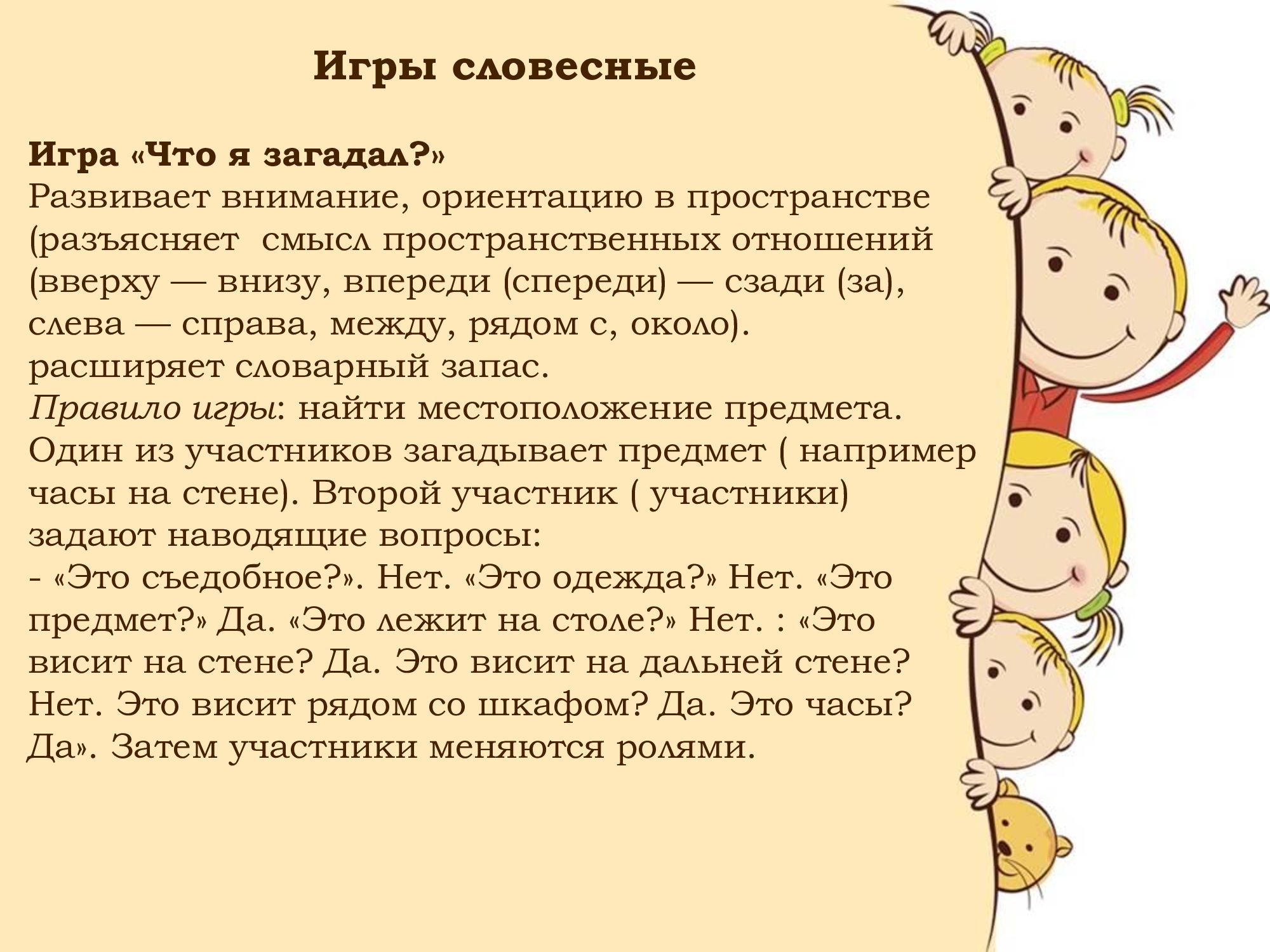 Игры словесные

Игра «Что я загадал?»
Развивает внимание, ориентацию в пространстве (разъясняет смысл пространственных отношений (вверху — внизу, впереди (спереди) — сзади (за), слева — справа, между, рядом с, около).
расширяет словарный запас.
Правило игры: найти местоположение предмета.
Один из участников загадывает предмет ( например часы на стене). Второй участник ( участники) задают наводящие вопросы:
- «Это съедобное?». Нет. «Это одежда?» Нет. «Это предмет?» Да. «Это лежит на столе?» Нет. : «Это висит на стене? Да. Это висит на дальней стене? Нет. Это висит рядом со шкафом? Да. Это часы? Да». Затем участники меняются ролями.